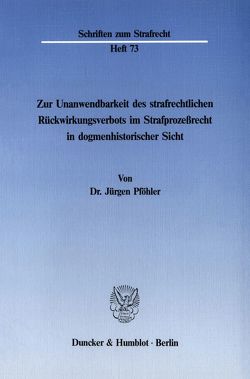 Schriften zum Strafrecht

Heft 73

Zur Unanwendbarkeit des strafrechtlichen Rückwirkungsverbots im Strafprozeßrecht in dogmenhistorischer Sicht

Von
Dr. Jürgen Pföhler

Duncker & Humblot · Berlin